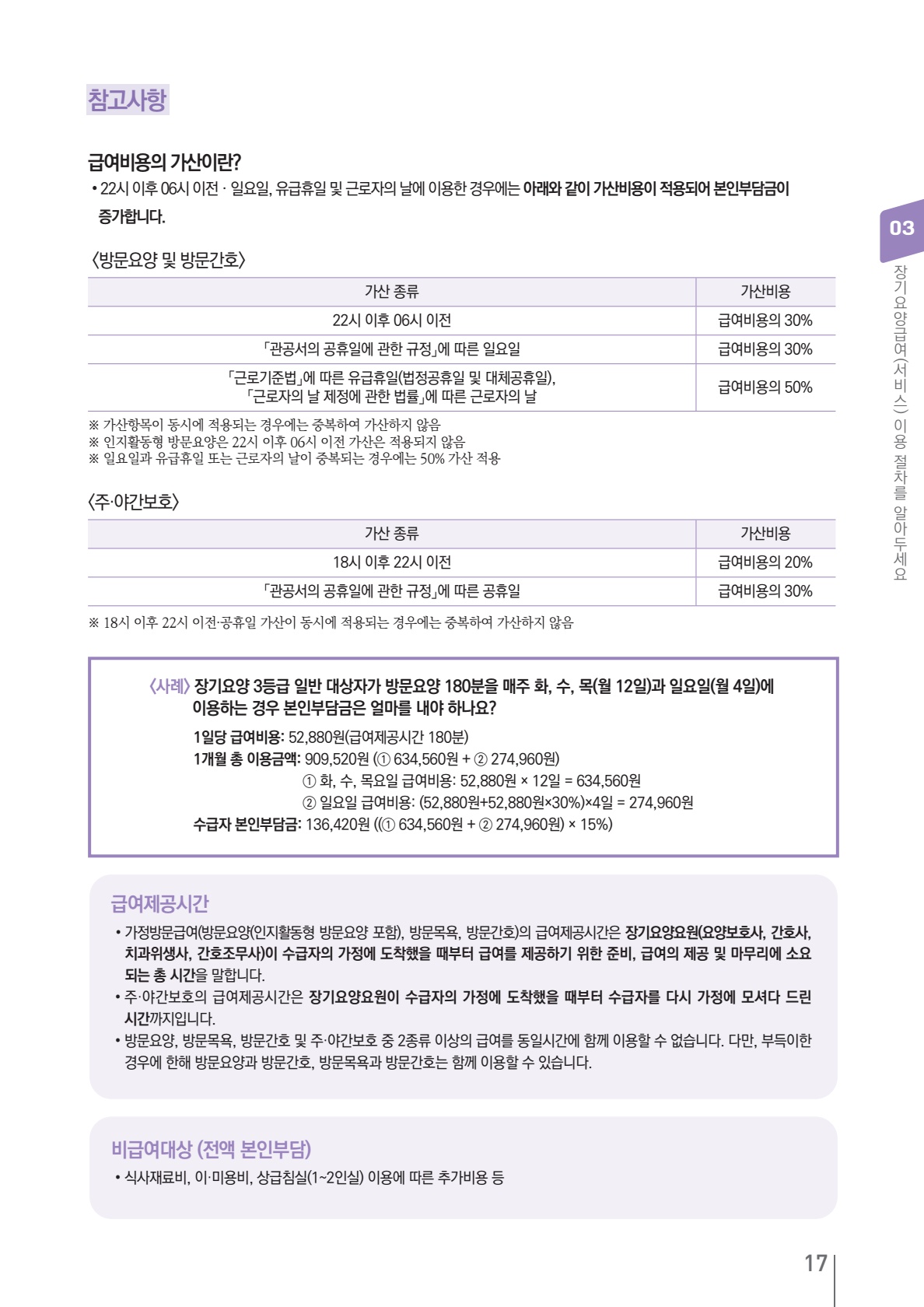 참고사항

급여비용의 가산이란?

• 22시 이후 06시 이전 · 일요일, 유급휴일 및 근로자의 날에 이용한 경우에는 아래와 같이 가산비용이 적용되어 본인부담금이 증가합니다.

〈방문요양 및 방문간호〉

| 가산 종류 | 가산비용 |
|---|---|
| 22시 이후 06시 이전 | 급여비용의 30% |
| 「관공서의 공휴일에 관한 규정」에 따른 일요일 | 급여비용의 30% |
| 「근로기준법」에 따른 유급휴일(법정공휴일 및 대체공휴일), 「근로자의 날 제정에 관한 법률」에 따른 근로자의 날 | 급여비용의 50% |

※ 가산항목이 동시에 적용되는 경우에는 중복하여 가산하지 않음
※ 인지활동형 방문요양은 22시 이후 06시 이전 가산은 적용되지 않음
※ 일요일과 유급휴일 또는 근로자의 날이 중복되는 경우에는 50% 가산 적용

〈주·야간보호〉

| 가산 종류 | 가산비용 |
|---|---|
| 18시 이후 22시 이전 | 급여비용의 20% |
| 「관공서의 공휴일에 관한 규정」에 따른 공휴일 | 급여비용의 30% |

※ 18시 이후 22시 이전·공휴일 가산이 동시에 적용되는 경우에는 중복하여 가산하지 않음

〈사례〉 장기요양 3등급 일반 대상자가 방문요양 180분을 매주 화, 수, 목(월 12일)과 일요일(월 4일)에 이용하는 경우 본인부담금은 얼마를 내야 하나요?

1일당 급여비용: 52,880원(급여제공시간 180분)
1개월 총 이용금액: 909,520원 (① 634,560원 + ② 274,960원)
① 화, 수, 목요일 급여비용: 52,880원 × 12일 = 634,560원
② 일요일 급여비용: (52,880원+52,880원×30%)×4일 = 274,960원
수급자 본인부담금: 136,420원 ((① 634,560원 + ② 274,960원) × 15%)

급여제공시간

• 가정방문급여(방문요양(인지활동형 방문요양 포함), 방문목욕, 방문간호)의 급여제공시간은 장기요양요원(요양보호사, 간호사, 치과위생사, 간호조무사)이 수급자의 가정에 도착했을 때부터 급여를 제공하기 위한 준비, 급여의 제공 및 마무리에 소요되는 총 시간을 말합니다.
• 주·야간보호의 급여제공시간은 장기요양요원이 수급자의 가정에 도착했을 때부터 수급자를 다시 가정에 모셔다 드린 시간까지입니다.
• 방문요양, 방문목욕, 방문간호 및 주·야간보호 중 2종류 이상의 급여를 동일시간에 함께 이용할 수 없습니다. 다만, 부득이한 경우에 한해 방문요양과 방문간호, 방문목욕과 방문간호는 함께 이용할 수 있습니다.

비급여대상 (전액 본인부담)

• 식사재료비, 이·미용비, 상급침실(1~2인실) 이용에 따른 추가비용 등

03
장기요양급여(서비스) 이용 절차를 알아두세요

17